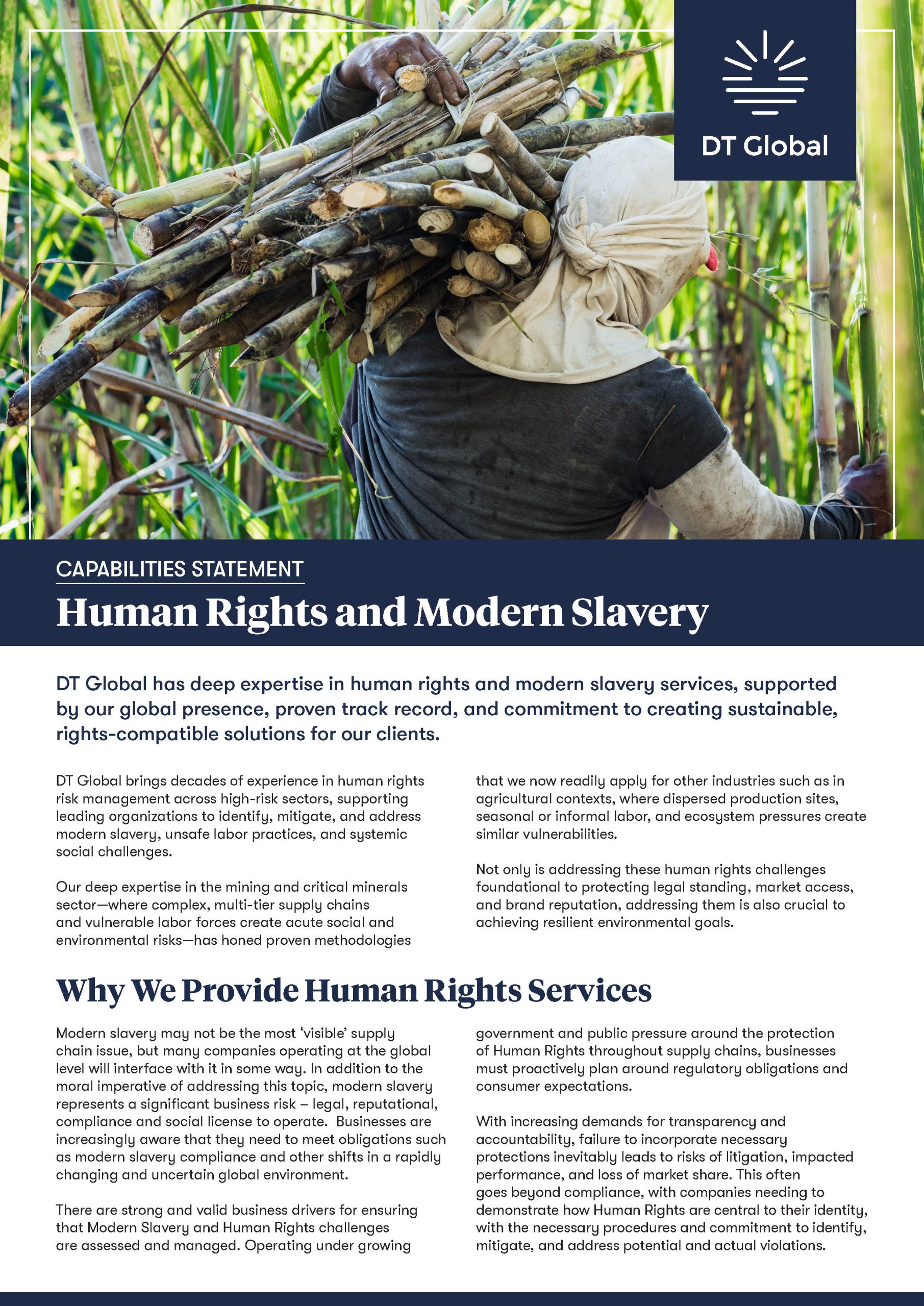 DT Global

CAPABILITIES STATEMENT

Human Rights and Modern Slavery

DT Global has deep expertise in human rights and modern slavery services, supported by our global presence, proven track record, and commitment to creating sustainable, rights-compatible solutions for our clients.

DT Global brings decades of experience in human rights risk management across high-risk sectors, supporting leading organizations to identify, mitigate, and address modern slavery, unsafe labor practices, and systemic social challenges.

Our deep expertise in the mining and critical minerals sector—where complex, multi-tier supply chains and vulnerable labor forces create acute social and environmental risks—has honed proven methodologies that we now readily apply for other industries such as in agricultural contexts, where dispersed production sites, seasonal or informal labor, and ecosystem pressures create similar vulnerabilities.

Not only is addressing these human rights challenges foundational to protecting legal standing, market access, and brand reputation, addressing them is also crucial to achieving resilient environmental goals.

Why We Provide Human Rights Services

Modern slavery may not be the most 'visible' supply chain issue, but many companies operating at the global level will interface with it in some way. In addition to the moral imperative of addressing this topic, modern slavery represents a significant business risk – legal, reputational, compliance and social license to operate. Businesses are increasingly aware that they need to meet obligations such as modern slavery compliance and other shifts in a rapidly changing and uncertain global environment.

There are strong and valid business drivers for ensuring that Modern Slavery and Human Rights challenges are assessed and managed. Operating under growing government and public pressure around the protection of Human Rights throughout supply chains, businesses must proactively plan around regulatory obligations and consumer expectations.

With increasing demands for transparency and accountability, failure to incorporate necessary protections inevitably leads to risks of litigation, impacted performance, and loss of market share. This often goes beyond compliance, with companies needing to demonstrate how Human Rights are central to their identity, with the necessary procedures and commitment to identify, mitigate, and address potential and actual violations.